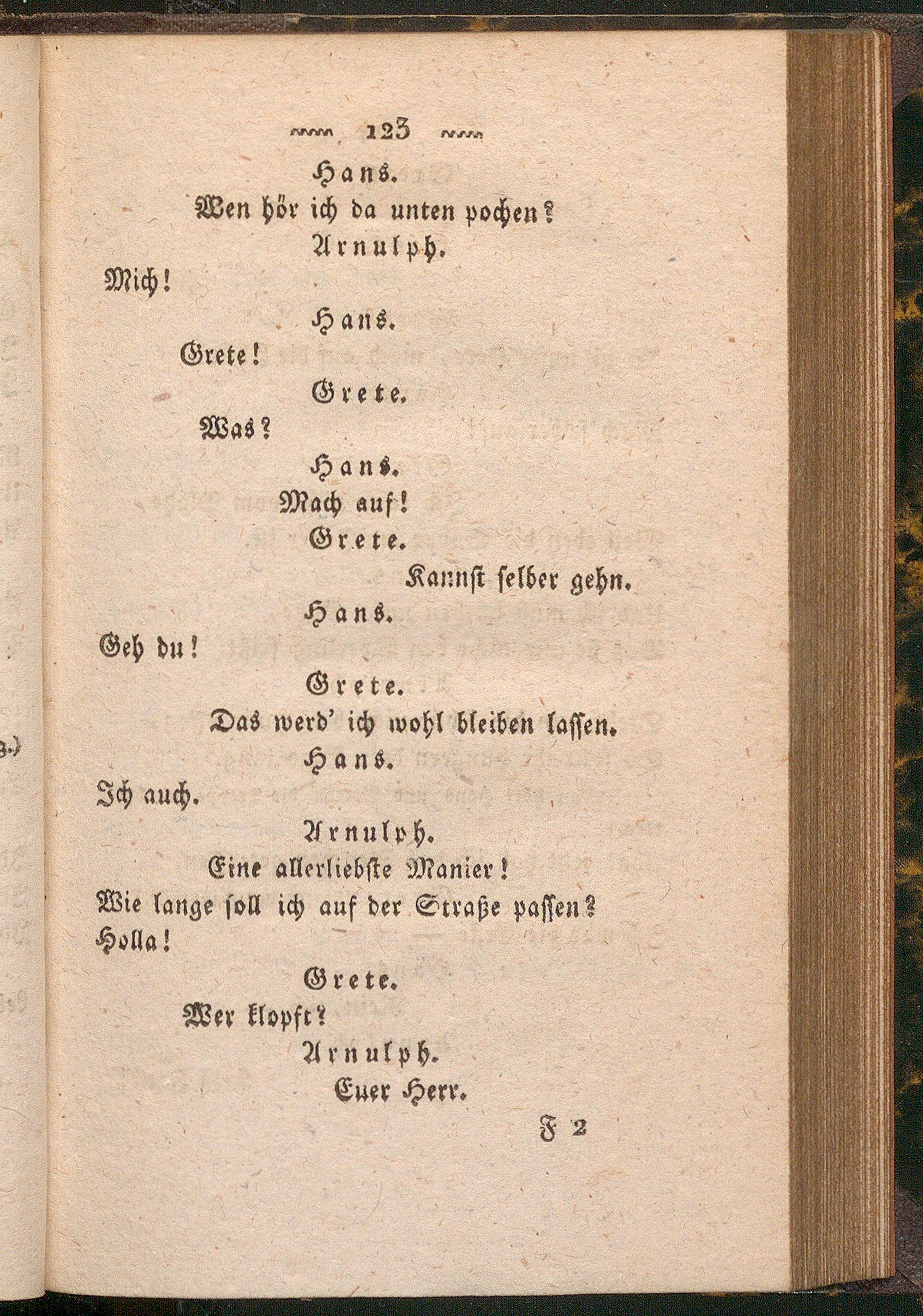 123

Hans.

Wen hör ich da unten pochen?

Arnulph.

Mich!

Hans.

Grete!

Grete.

Was?

Hans.

Mach auf!

Grete.

Kannst selber gehn.

Hans.

Geh du!

Grete.

Das werd' ich wohl bleiben lassen.

Hans.

Ich auch.

Arnulph.

Eine allerliebste Manier!
Wie lange soll ich auf der Straße passen?
Holla!

Grete.

Wer klopft?

Arnulph.

Euer Herr.

F 2